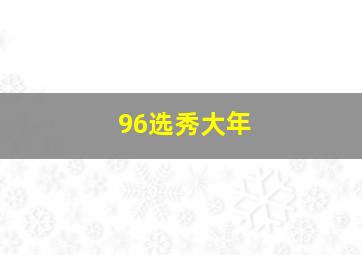 96选秀大年